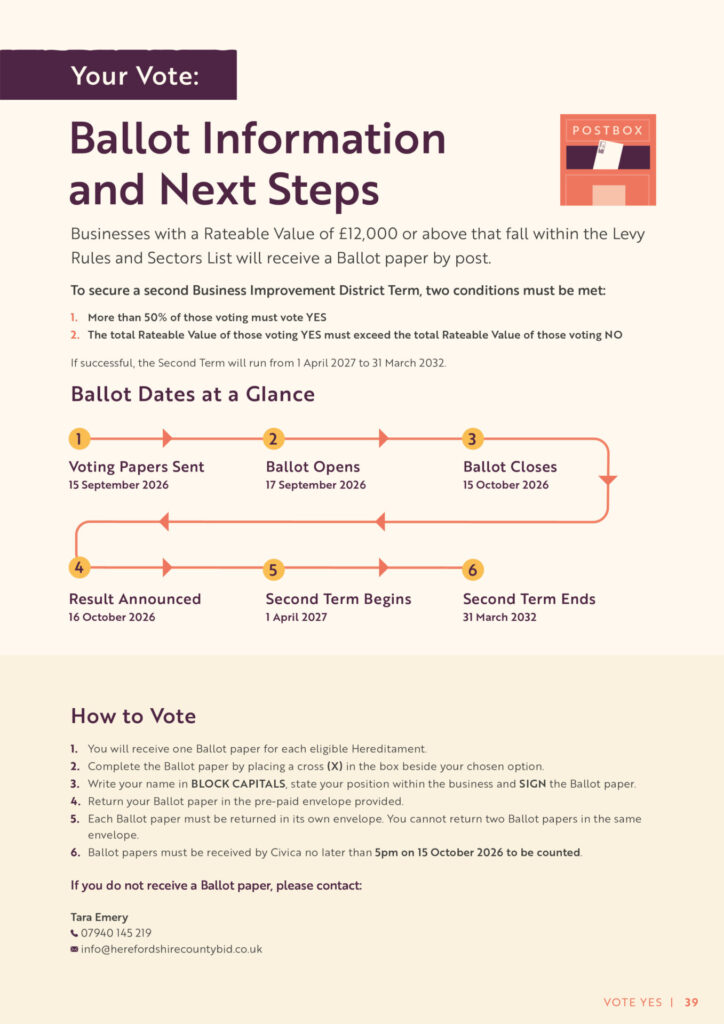 Your Vote:

Ballot Information and Next Steps

POSTBOX

Businesses with a Rateable Value of £12,000 or above that fall within the Levy Rules and Sectors List will receive a Ballot paper by post.

To secure a second Business Improvement District Term, two conditions must be met:

1. More than 50% of those voting must vote YES
2. The total Rateable Value of those voting YES must exceed the total Rateable Value of those voting NO

If successful, the Second Term will run from 1 April 2027 to 31 March 2032.

Ballot Dates at a Glance

1
Voting Papers Sent
15 September 2026

2
Ballot Opens
17 September 2026

3
Ballot Closes
15 October 2026

4
Result Announced
16 October 2026

5
Second Term Begins
1 April 2027

6
Second Term Ends
31 March 2032

How to Vote

1. You will receive one Ballot paper for each eligible Hereditament.
2. Complete the Ballot paper by placing a cross (X) in the box beside your chosen option.
3. Write your name in BLOCK CAPITALS, state your position within the business and SIGN the Ballot paper.
4. Return your Ballot paper in the pre-paid envelope provided.
5. Each Ballot paper must be returned in its own envelope. You cannot return two Ballot papers in the same envelope.
6. Ballot papers must be received by Civica no later than 5pm on 15 October 2026 to be counted.

If you do not receive a Ballot paper, please contact:

Tara Emery
07940 145 219
info@herefordshirecountybid.co.uk

VOTE YES | 39